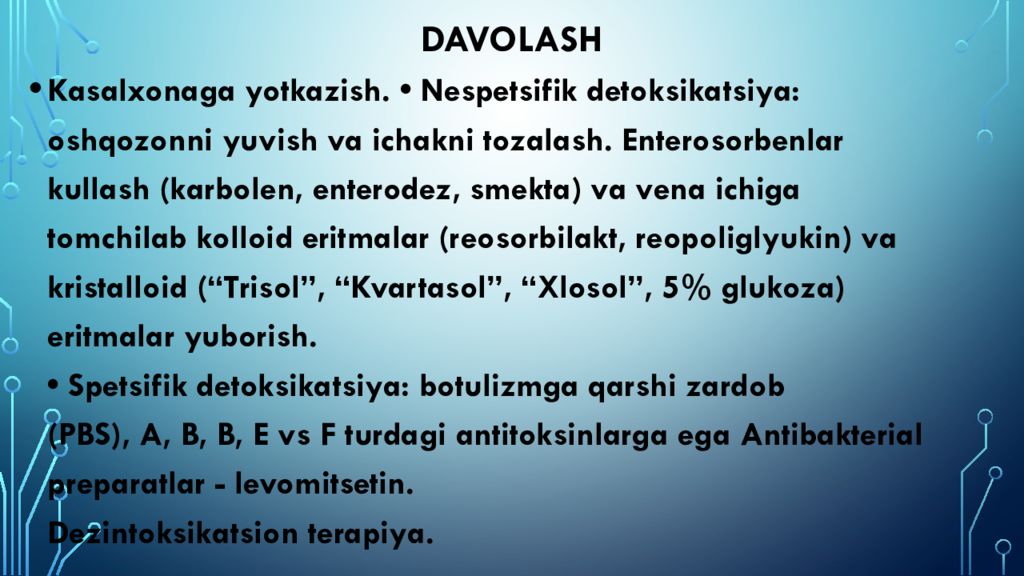 DAVOLASH

• Kasalxonaga yotkazish. • Nespetsifik detoksikatsiya: oshqozonni yuvish va ichakni tozalash. Enterosorbenlar kullash (karbolen, enterodez, smekta) va vena ichiga tomchilab kolloid eritmalar (reosorbilakt, reopoliglyukin) va kristalloid ("Trisol", "Kvartasol", "Xlosol", 5% glukoza) eritmalar yuborish.

• Spetsifik detoksikatsiya: botulizmga qarshi zardob (PBS), A, B, B, E vs F turdagi antitoksinlarga ega Antibakterial preparatlar - levomitsetin.
Dezintoksikatsion terapiya.